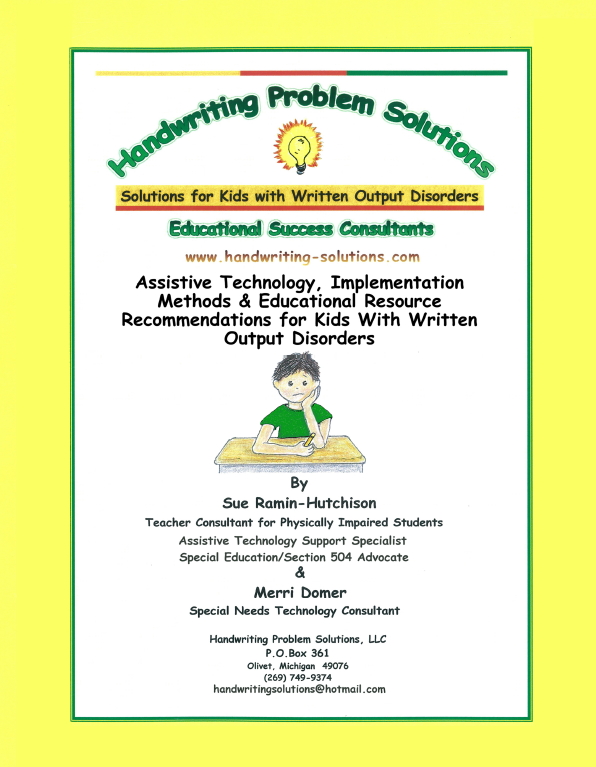 Handwriting Problem Solutions

Solutions for Kids with Written Output Disorders

Educational Success Consultants

www.handwriting-solutions.com

Assistive Technology, Implementation Methods & Educational Resource Recommendations for Kids With Written Output Disorders

By

Sue Ramin-Hutchison

Teacher Consultant for Physically Impaired Students

Assistive Technology Support Specialist

Special Education/Section 504 Advocate

&

Merri Domer

Special Needs Technology Consultant

Handwriting Problem Solutions, LLC

P.O.Box 361

Olivet, Michigan 49076

(269) 749-9374

handwritingsolutions@hotmail.com